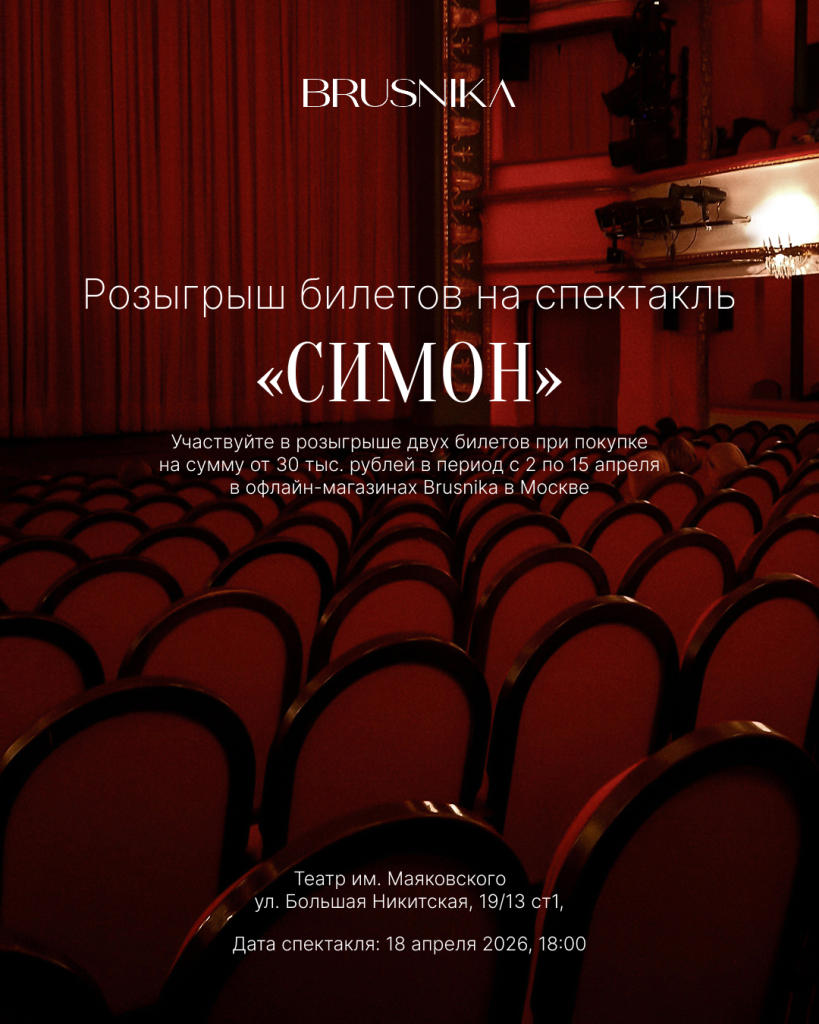 BRUSNIKA

Розыгрыш билетов на спектакль

«СИМОН»

Участвуйте в розыгрыше двух билетов при покупке на сумму от 30 тыс. рублей в период с 2 по 15 апреля в офлайн-магазинах Brusnika в Москве

Театр им. Маяковского
ул. Большая Никитская, 19/13 ст1,

Дата спектакля: 18 апреля 2026, 18:00